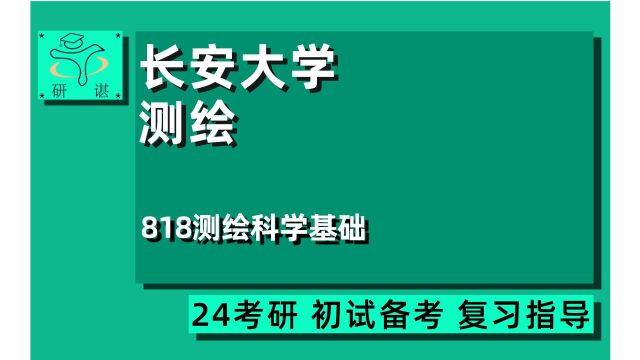 研 谌

长安大学
测绘

818测绘科学基础

24考研 初试备考 复习指导